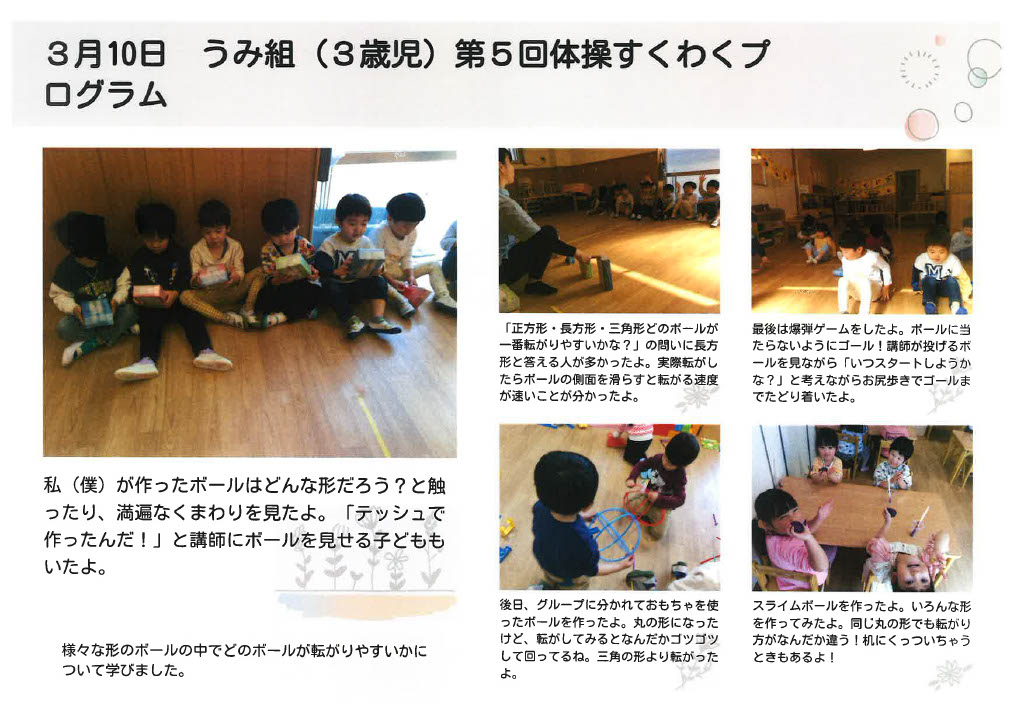 3月10日　うみ組（3歳児）第5回体操すくわくプログラム

私（僕）が作ったボールはどんな形だろう？と触ったり、満遍なくまわりを見たよ。「テッシュで作ったんだ！」と講師にボールを見せる子どももいたよ。

様々な形のボールの中でどのボールが転がりやすいかについて学びました。

「正方形・長方形・三角形どのボールが一番転がりやすいかな？」の問いに長方形と答える人が多かったよ。実際転がしたらボールの側面を滑らすと転がる速度が速いことが分かったよ。

最後は爆弾ゲームをしたよ。ボールに当たらないようにゴール！講師が投げるボールを見ながら「いつスタートしようかな？」と考えながらお尻歩きでゴールまでたどり着いたよ。

後日、グループに分かれておもちゃを使ったボールを作ったよ。丸の形になったけど、転がしてみるとなんだかゴツゴツして回ってるね。三角の形より転がったよ。

スライムボールを作ったよ。いろんな形を作ってみたよ。同じ丸の形でも転がり方がなんだか違う！机にくっついちゃうときもあるよ！